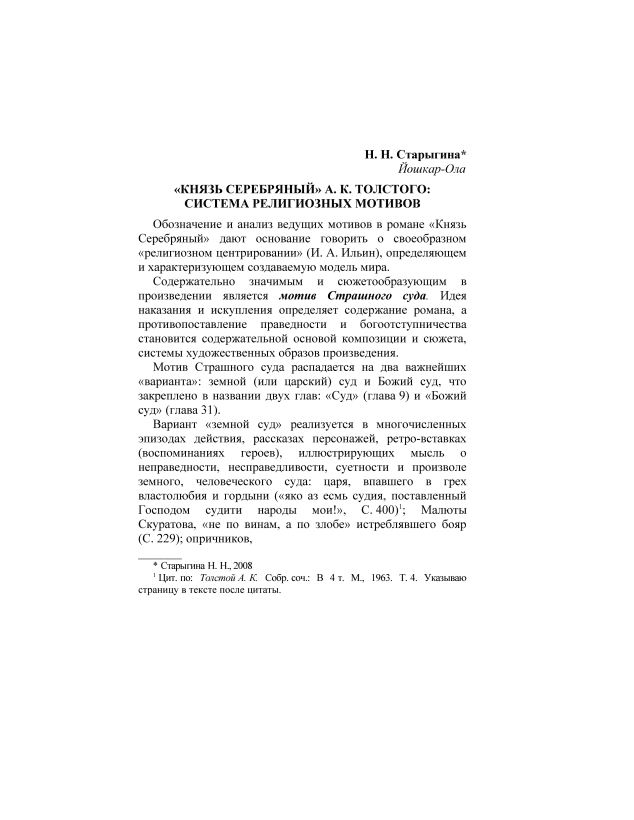 Н. Н. Старыгина*
Йошкар-Ола

«КНЯЗЬ СЕРЕБРЯНЫЙ» А. К. ТОЛСТОГО: СИСТЕМА РЕЛИГИОЗНЫХ МОТИВОВ

Обозначение и анализ ведущих мотивов в романе «Князь Серебряный» дают основание говорить о своеобразном «религиозном центрировании» (И. А. Ильин), определяющем и характеризующем создаваемую модель мира.

Содержательно значимым и сюжетообразующим в произведении является мотив Страшного суда. Идея наказания и искупления определяет содержание романа, а противопоставление праведности и богоотступничества становится содержательной основой композиции и сюжета, системы художественных образов произведения.

Мотив Страшного суда распадается на два важнейших «варианта»: земной (или царский) суд и Божий суд, что закреплено в названии двух глав: «Суд» (глава 9) и «Божий суд» (глава 31).

Вариант «земной суд» реализуется в многочисленных эпизодах действия, рассказах персонажей, ретро-вставках (воспоминаниях героев), иллюстрирующих мысль о неправедности, несправедливости, суетности и произволе земного, человеческого суда: царя, впавшего в грех властолюбия и гордыни («яко аз есмь судия, поставленный Господом судити народы мои!», С. 400)$^1$; Малюты Скуратова, «не по винам, а по злобе» истреблявшего бояр (С. 229); опричников,

* Старыгина Н. Н., 2008
$^1$ Цит. по: Толстой А. К. Собр. соч.: В 4 т. М., 1963. Т. 4. Указываю страницу в тексте после цитаты.